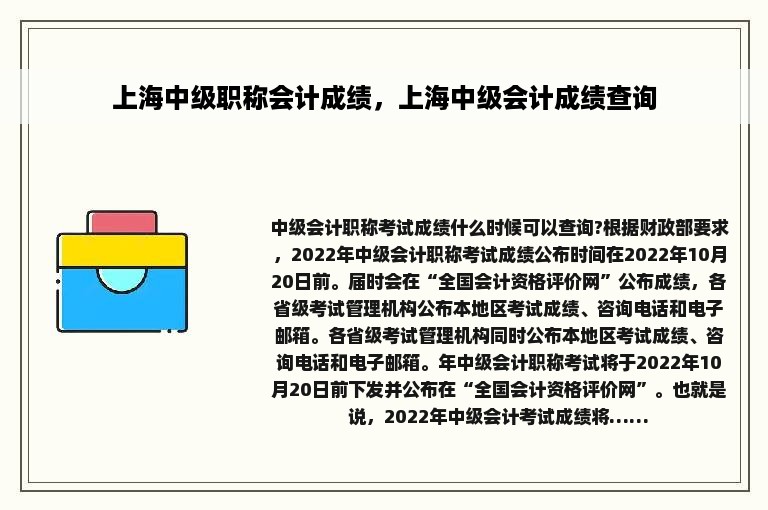 上海中级职称会计成绩，上海中级会计成绩查询

中级会计职称考试成绩什么时候可以查询?根据财政部要求，2022年中级会计职称考试成绩公布时间在2022年10月20日前。届时会在“全国会计资格评价网”公布成绩，各省级考试管理机构公布本地区考试成绩、咨询电话和电子邮箱。各省级考试管理机构同时公布本地区考试成绩、咨询电话和电子邮箱。年中级会计职称考试将于2022年10月20日前下发并公布在“全国会计资格评价网”。也就是说，2022年中级会计考试成绩将......